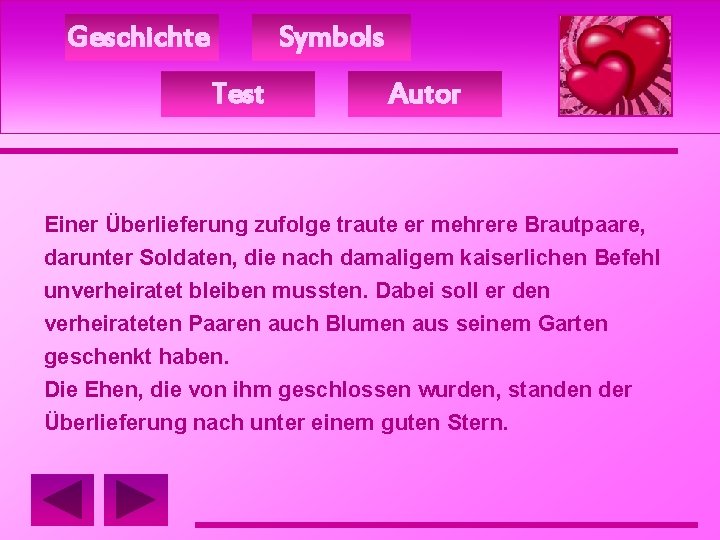 Geschichte Symbols

Test Autor

Einer Überlieferung zufolge traute er mehrere Brautpaare, darunter Soldaten, die nach damaligem kaiserlichen Befehl unverheiratet bleiben mussten. Dabei soll er den verheirateten Paaren auch Blumen aus seinem Garten geschenkt haben.
Die Ehen, die von ihm geschlossen wurden, standen der Überlieferung nach unter einem guten Stern.